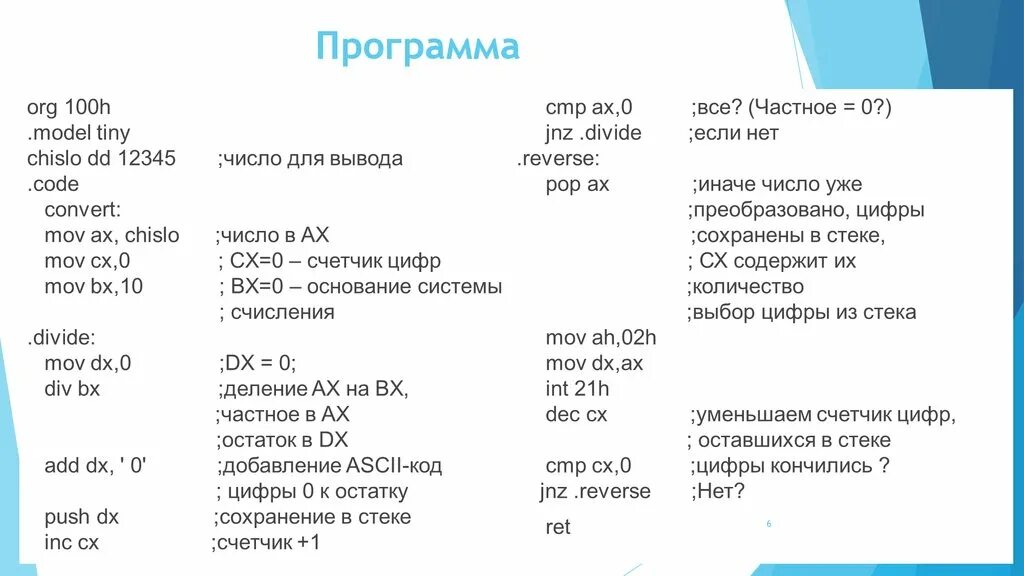 Программа

org 100h
.model tiny
chislo dd 12345 ;число для вывода
.code
convert:
mov ax, chislo ;число в AX
mov cx,0 ; CX=0 – счетчик цифр
mov bx,10 ; BX=0 – основание системы
; счисления
.divide:
mov dx,0 ;DX = 0;
div bx ;деление AX на BX,
;частное в AX
;остаток в DX
add dx, ' 0' ;добавление ASCII-код
; цифры 0 к остатку
push dx ;сохранение в стеке
inc cx ;счетчик +1

cmp ax,0 ;все? (Частное = 0?)
jnz .divide ;если нет
.reverse:
pop ax ;иначе число уже
;преобразовано, цифры
;сохранены в стеке,
; CX содержит их
;количество
;выбор цифры из стека
mov ah,02h
mov dx,ax
int 21h
dec cx ;уменьшаем счетчик цифр,
; оставшихся в стеке
cmp cx,0 ;цифры кончились ?
jnz .reverse ;Нет?
ret

6